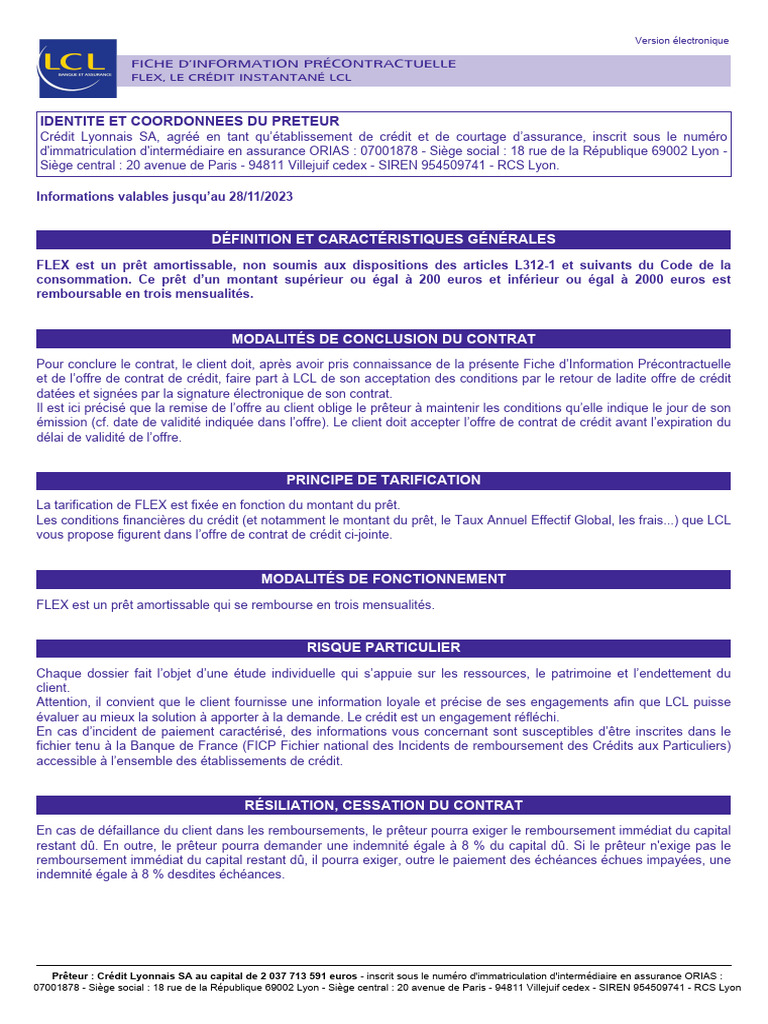 Version électronique

LCL
BANQUE ET ASSURANCE

FICHE D'INFORMATION PRÉCONTRACTUELLE
FLEX, LE CRÉDIT INSTANTANÉ LCL

IDENTITE ET COORDONNEES DU PRETEUR
Crédit Lyonnais SA, agréé en tant qu'établissement de crédit et de courtage d'assurance, inscrit sous le numéro d'immatriculation d'intermédiaire en assurance ORIAS : 07001878 - Siège social : 18 rue de la République 69002 Lyon - Siège central : 20 avenue de Paris - 94811 Villejuif cedex - SIREN 954509741 - RCS Lyon.

Informations valables jusqu'au 28/11/2023

DÉFINITION ET CARACTÉRISTIQUES GÉNÉRALES

FLEX est un prêt amortissable, non soumis aux dispositions des articles L312-1 et suivants du Code de la consommation. Ce prêt d'un montant supérieur ou égal à 200 euros et inférieur ou égal à 2000 euros est remboursable en trois mensualités.

MODALITÉS DE CONCLUSION DU CONTRAT

Pour conclure le contrat, le client doit, après avoir pris connaissance de la présente Fiche d'Information Précontractuelle et de l'offre de contrat de crédit, faire part à LCL de son acceptation des conditions par le retour de ladite offre de crédit datées et signées par la signature électronique de son contrat.
Il est ici précisé que la remise de l'offre au client oblige le prêteur à maintenir les conditions qu'elle indique le jour de son émission (cf. date de validité indiquée dans l'offre). Le client doit accepter l'offre de contrat de crédit avant l'expiration du délai de validité de l'offre.

PRINCIPE DE TARIFICATION

La tarification de FLEX est fixée en fonction du montant du prêt.
Les conditions financières du crédit (et notamment le montant du prêt, le Taux Annuel Effectif Global, les frais...) que LCL vous propose figurent dans l'offre de contrat de crédit ci-jointe.

MODALITÉS DE FONCTIONNEMENT

FLEX est un prêt amortissable qui se rembourse en trois mensualités.

RISQUE PARTICULIER

Chaque dossier fait l'objet d'une étude individuelle qui s'appuie sur les ressources, le patrimoine et l'endettement du client.
Attention, il convient que le client fournisse une information loyale et précise de ses engagements afin que LCL puisse évaluer au mieux la solution à apporter à la demande. Le crédit est un engagement réfléchi.
En cas d'incident de paiement caractérisé, des informations vous concernant sont susceptibles d'être inscrites dans le fichier tenu à la Banque de France (FICP Fichier national des Incidents de remboursement des Crédits aux Particuliers) accessible à l'ensemble des établissements de crédit.

RÉSILIATION, CESSATION DU CONTRAT

En cas de défaillance du client dans les remboursements, le prêteur pourra exiger le remboursement immédiat du capital restant dû. En outre, le prêteur pourra demander une indemnité égale à 8 % du capital dû. Si le prêteur n'exige pas le remboursement immédiat du capital restant dû, il pourra exiger, outre le paiement des échéances échues impayées, une indemnité égale à 8 % desdites échéances.

Prêteur : Crédit Lyonnais SA au capital de 2 037 713 591 euros - inscrit sous le numéro d'immatriculation d'intermédiaire en assurance ORIAS : 07001878 - Siège social : 18 rue de la République 69002 Lyon - Siège central : 20 avenue de Paris - 94811 Villejuif cedex - SIREN 954509741 - RCS Lyon